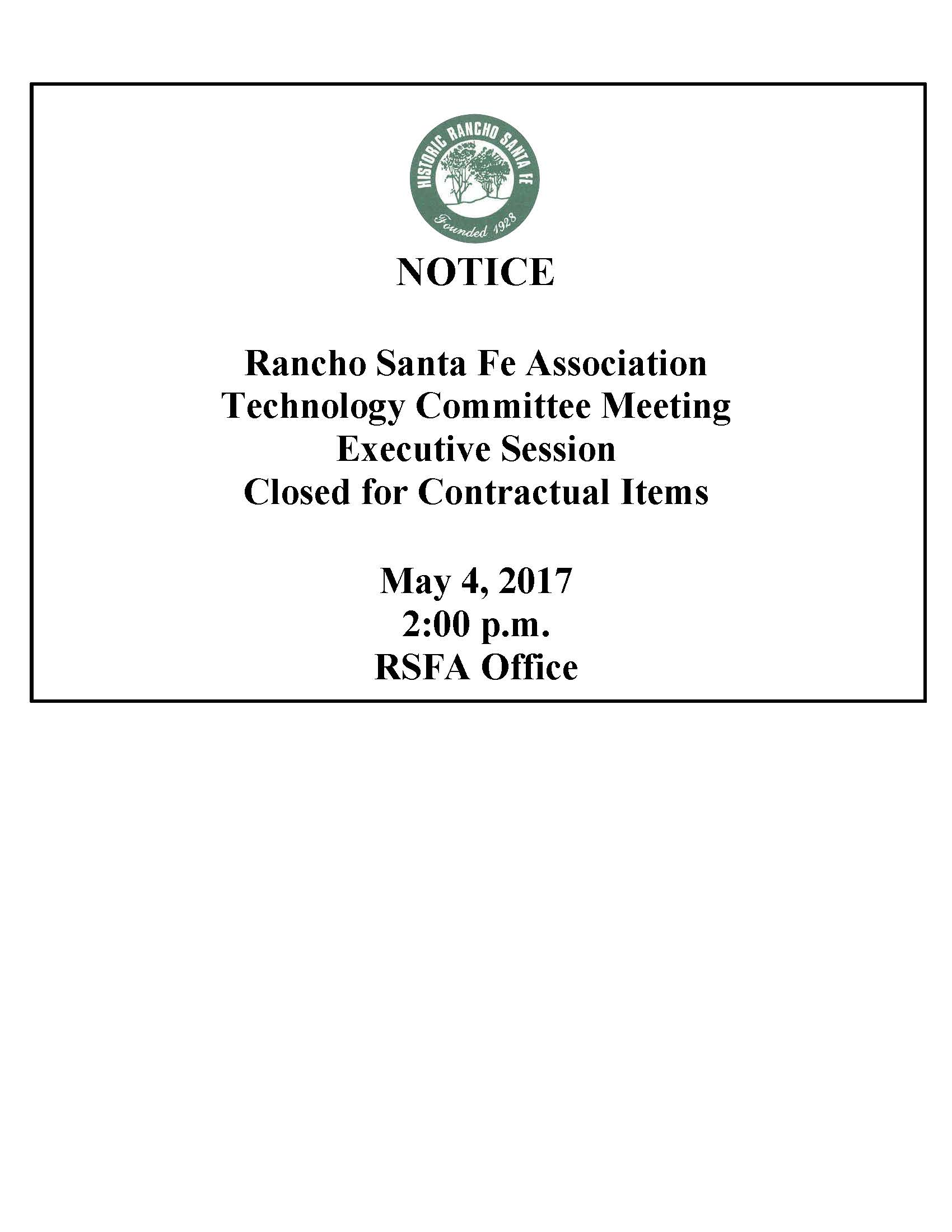 HISTORIC RANCHO SANTA FE
Founded 1928

NOTICE

Rancho Santa Fe Association
Technology Committee Meeting
Executive Session
Closed for Contractual Items

May 4, 2017
2:00 p.m.
RSFA Office